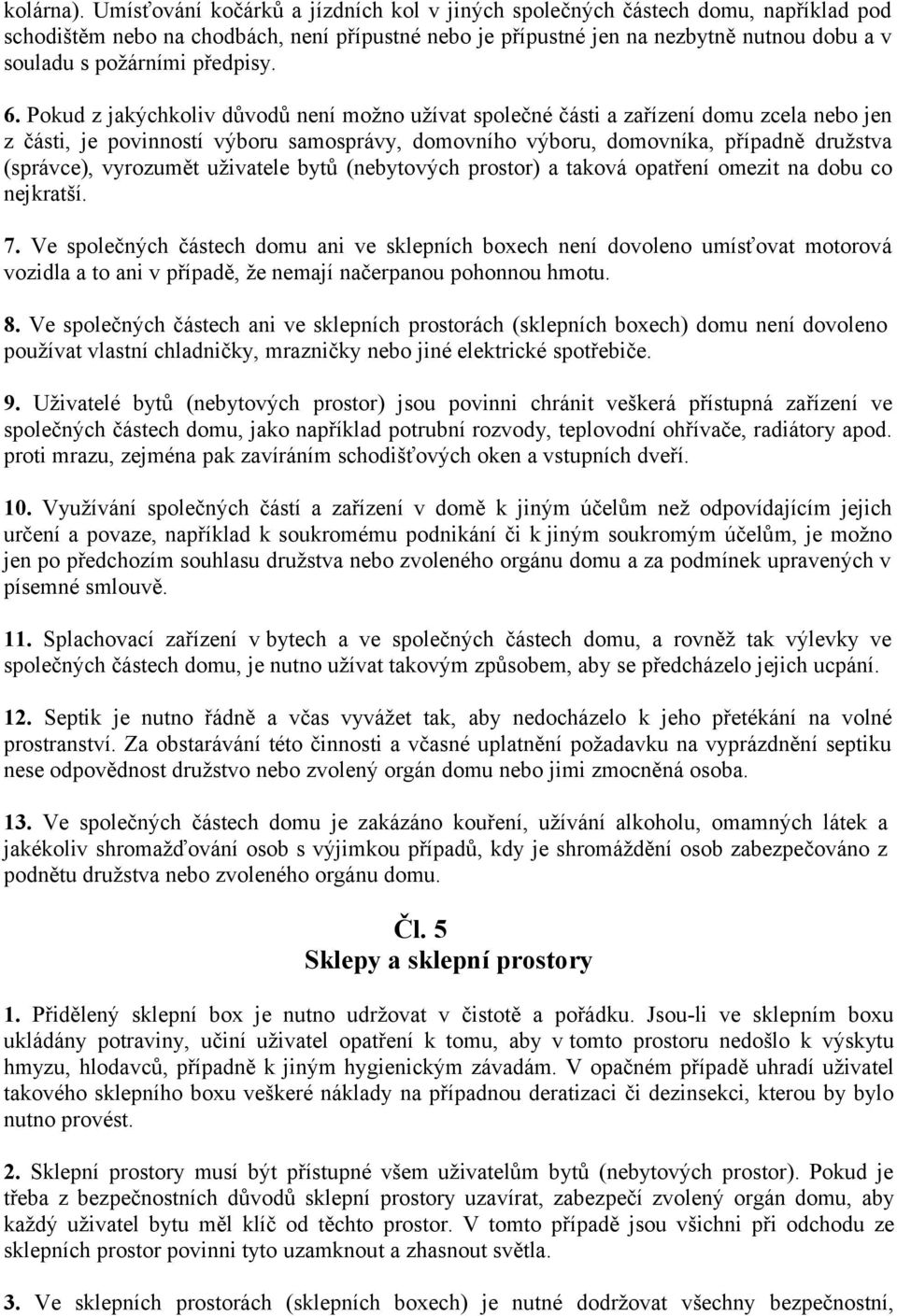 kolárna). Umísťování kočárků a jízdních kol v jiných společných částech domu, například pod schodištěm nebo na chodbách, není přípustné nebo je přípustné jen na nezbytně nutnou dobu a v souladu s požárními předpisy.

6. Pokud z jakýchkoliv důvodů není možno užívat společné části a zařízení domu zcela nebo jen z části, je povinností výboru samosprávy, domovního výboru, domovníka, případně družstva (správce), vyrozumět uživatele bytů (nebytových prostor) a taková opatření omezit na dobu co nejkratší.

7. Ve společných částech domu ani ve sklepních boxech není dovoleno umísťovat motorová vozidla a to ani v případě, že nemají načerpanou pohonnou hmotu.

8. Ve společných částech ani ve sklepních prostorách (sklepních boxech) domu není dovoleno používat vlastní chladničky, mrazničky nebo jiné elektrické spotřebiče.

9. Uživatelé bytů (nebytových prostor) jsou povinni chránit veškerá přístupná zařízení ve společných částech domu, jako například potrubní rozvody, teplovodní ohřívače, radiátory apod. proti mrazu, zejména pak zavíráním schodišťových oken a vstupních dveří.

10. Využívání společných částí a zařízení v domě k jiným účelům než odpovídajícím jejich určení a povaze, například k soukromému podnikání či k jiným soukromým účelům, je možno jen po předchozím souhlasu družstva nebo zvoleného orgánu domu a za podmínek upravených v písemné smlouvě.

11. Splachovací zařízení v bytech a ve společných částech domu, a rovněž tak výlevky ve společných částech domu, je nutno užívat takovým způsobem, aby se předcházelo jejich ucpání.

12. Septik je nutno řádně a včas vyvážet tak, aby nedocházelo k jeho přetékání na volné prostranství. Za obstarávání této činnosti a včasné uplatnění požadavku na vyprázdnění septiku nese odpovědnost družstvo nebo zvolený orgán domu nebo jimi zmocněná osoba.

13. Ve společných částech domu je zakázáno kouření, užívání alkoholu, omamných látek a jakékoliv shromažďování osob s výjimkou případů, kdy je shromáždění osob zabezpečováno z podnětu družstva nebo zvoleného orgánu domu.

Čl. 5
Sklepy a sklepní prostory

1. Přidělený sklepní box je nutno udržovat v čistotě a pořádku. Jsou-li ve sklepním boxu ukládány potraviny, učiní uživatel opatření k tomu, aby v tomto prostoru nedošlo k výskytu hmyzu, hlodavců, případně k jiným hygienickým závadám. V opačném případě uhradí uživatel takového sklepního boxu veškeré náklady na případnou deratizaci či dezinsekci, kterou by bylo nutno provést.

2. Sklepní prostory musí být přístupné všem uživatelům bytů (nebytových prostor). Pokud je třeba z bezpečnostních důvodů sklepní prostory uzavírat, zabezpečí zvolený orgán domu, aby každý uživatel bytu měl klíč od těchto prostor. V tomto případě jsou všichni při odchodu ze sklepních prostor povinni tyto uzamknout a zhasnout světla.

3. Ve sklepních prostorách (sklepních boxech) je nutné dodržovat všechny bezpečnostní,